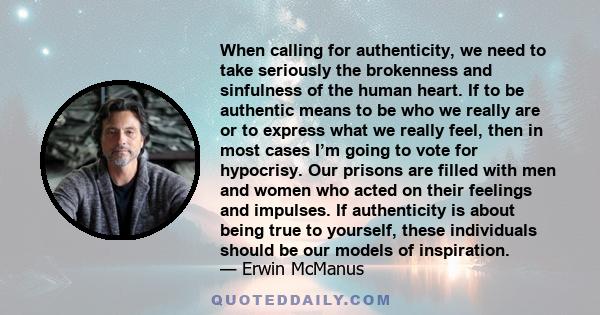 When calling for authenticity, we need to take seriously the brokenness and sinfulness of the human heart. If to be authentic means to be who we really are or to express what we really feel, then in most cases I'm going to vote for hypocrisy. Our prisons are filled with men and women who acted on their feelings and impulses. If authenticity is about being true to yourself, these individuals should be our models of inspiration.
— Erwin McManus

QUOTEDDAILY.COM